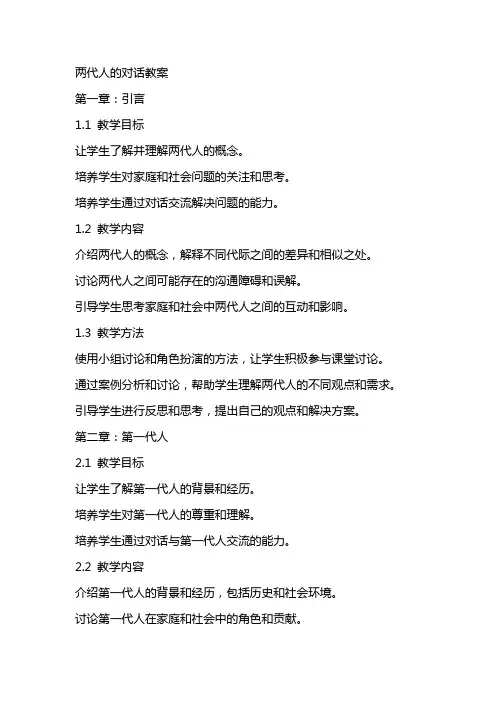 两代人的对话教案

第一章：引言

1.1 教学目标

让学生了解并理解两代人的概念。

培养学生对家庭和社会问题的关注和思考。

培养学生通过对话交流解决问题的能力。

1.2 教学内容

介绍两代人的概念，解释不同代际之间的差异和相似之处。

讨论两代人之间可能存在的沟通障碍和误解。

引导学生思考家庭和社会中两代人之间的互动和影响。

1.3 教学方法

使用小组讨论和角色扮演的方法，让学生积极参与课堂讨论。

通过案例分析和讨论，帮助学生理解两代人的不同观点和需求。

引导学生进行反思和思考，提出自己的观点和解决方案。

第二章：第一代人

2.1 教学目标

让学生了解第一代人的背景和经历。

培养学生对第一代人的尊重和理解。

培养学生通过对话与第一代人交流的能力。

2.2 教学内容

介绍第一代人的背景和经历，包括历史和社会环境。

讨论第一代人在家庭和社会中的角色和贡献。